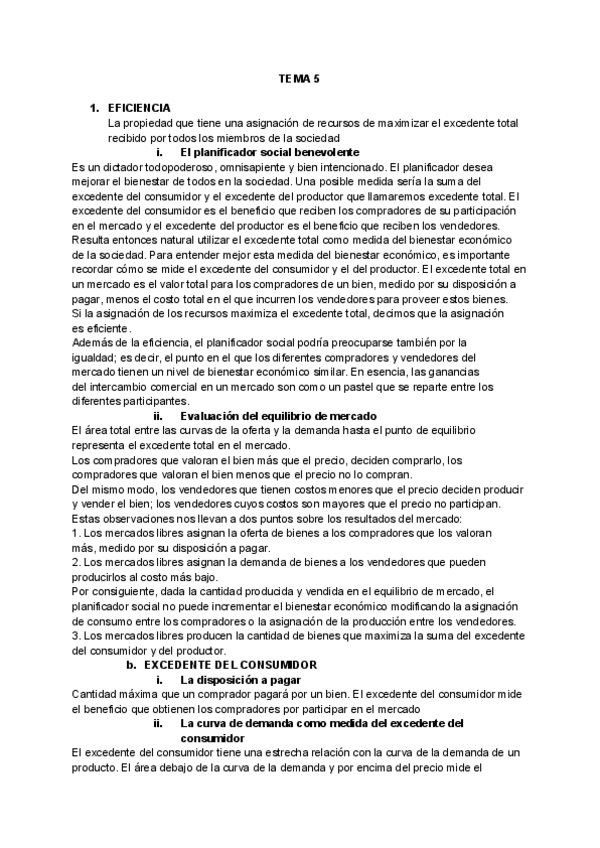 TEMA 5

1. EFICIENCIA
La propiedad que tiene una asignación de recursos de maximizar el excedente total recibido por todos los miembros de la sociedad

i. El planificador social benevolente

Es un dictador todopoderoso, omnisapiente y bien intencionado. El planificador desea mejorar el bienestar de todos en la sociedad. Una posible medida sería la suma del excedente del consumidor y el excedente del productor que llamaremos excedente total. El excedente del consumidor es el beneficio que reciben los compradores de su participación en el mercado y el excedente del productor es el beneficio que reciben los vendedores. Resulta entonces natural utilizar el excedente total como medida del bienestar económico de la sociedad. Para entender mejor esta medida del bienestar económico, es importante recordar cómo se mide el excedente del consumidor y el del productor. El excedente total en un mercado es el valor total para los compradores de un bien, medido por su disposición a pagar, menos el costo total en el que incurren los vendedores para proveer estos bienes.
Si la asignación de los recursos maximiza el excedente total, decimos que la asignación es eficiente.
Además de la eficiencia, el planificador social podría preocuparse también por la igualdad; es decir, el punto en el que los diferentes compradores y vendedores del mercado tienen un nivel de bienestar económico similar. En esencia, las ganancias del intercambio comercial en un mercado son como un pastel que se reparte entre los diferentes participantes.

ii. Evaluación del equilibrio de mercado

El área total entre las curvas de la oferta y la demanda hasta el punto de equilibrio representa el excedente total en el mercado.
Los compradores que valoran el bien más que el precio, deciden comprarlo, los compradores que valoran el bien menos que el precio no lo compran.
Del mismo modo, los vendedores que tienen costos menores que el precio deciden producir y vender el bien; los vendedores cuyos costos son mayores que el precio no participan.
Estas observaciones nos llevan a dos puntos sobre los resultados del mercado:
1. Los mercados libres asignan la oferta de bienes a los compradores que los valoran más, medido por su disposición a pagar.
2. Los mercados libres asignan la demanda de bienes a los vendedores que pueden producirlos al costo más bajo.
Por consiguiente, dada la cantidad producida y vendida en el equilibrio de mercado, el planificador social no puede incrementar el bienestar económico modificando la asignación de consumo entre los compradores o la asignación de la producción entre los vendedores.
3. Los mercados libres producen la cantidad de bienes que maximiza la suma del excedente del consumidor y del productor.

b. EXCEDENTE DEL CONSUMIDOR

i. La disposición a pagar

Cantidad máxima que un comprador pagará por un bien. El excedente del consumidor mide el beneficio que obtienen los compradores por participar en el mercado

ii. La curva de demanda como medida del excedente del consumidor

El excedente del consumidor tiene una estrecha relación con la curva de la demanda de un producto. El área debajo de la curva de la demanda y por encima del precio mide el